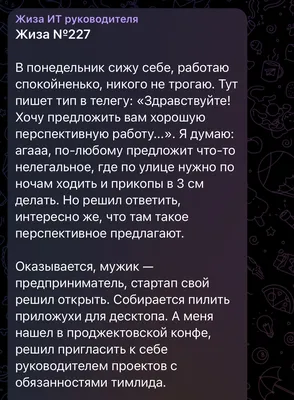 Жиза ИТ руководителя
Жиза №227

В понедельник сижу себе, работаю спокойненько, никого не трогаю. Тут пишет тип в телегу: «Здравствуйте! Хочу предложить вам хорошую перспективную работу...». Я думаю: агааа, по-любому предложит что-то нелегальное, где по улице нужно по ночам ходить и прикопы в 3 см делать. Но решил ответить, интересно же, что там такое перспективное предлагают.

Оказывается, мужик — предприниматель, стартап свой решил открыть. Собирается пилить приложухи для десктопа. А меня нашел в проджектовской конфе, решил пригласить к себе руководителем проектов с обязанностями тимлида.